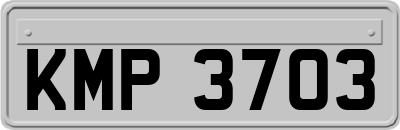 KMP 3703